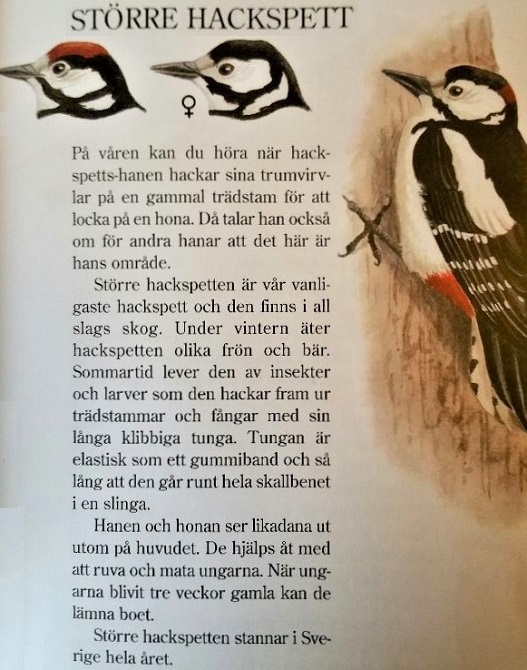 STÖRRE HACKSPETT

♀

På våren kan du höra när hackspetts-hanen hackar sina trumvirvlar på en gammal trädstam för att locka på en hona. Då talar han också om för andra hanar att det här är hans område.

Större hackspetten är vår vanligaste hackspett och den finns i all slags skog. Under vintern äter hackspetten olika frön och bär. Sommartid lever den av insekter och larver som den hackar fram ur trädstammar och fångar med sin långa klibbiga tunga. Tungan är elastisk som ett gummiband och så lång att den går runt hela skallbenet i en slinga.

Hanen och honan ser likadana ut utom på huvudet. De hjälps åt med att ruva och mata ungarna. När ungarna blivit tre veckor gamla kan de lämna boet.

Större hackspetten stannar i Sverige hela året.